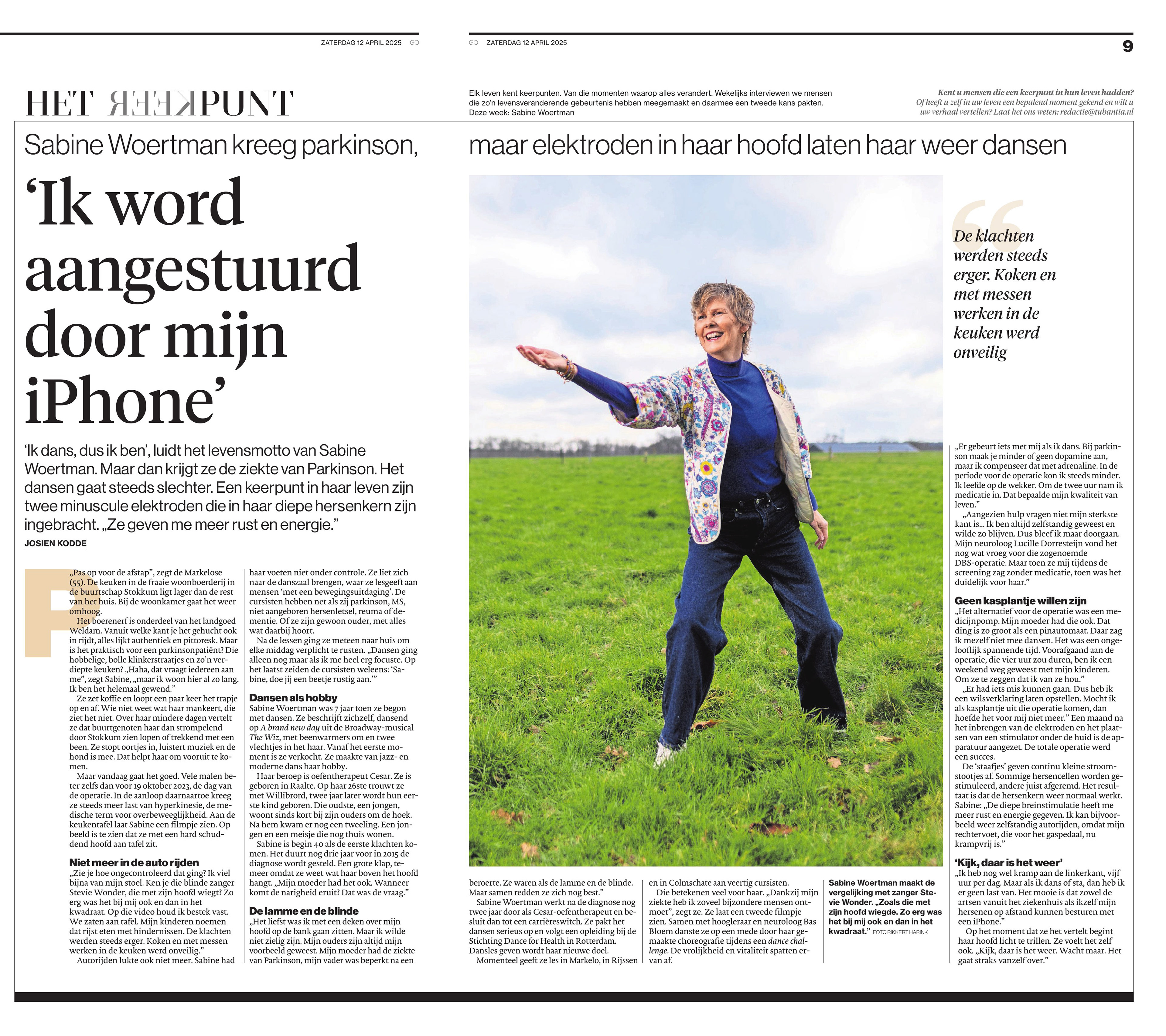 ZATERDAG 12 APRIL 2025 GO

GO ZATERDAG 12 APRIL 2025

9

HET KEERPUNT

Elk leven kent keerpunten. Van die momenten waarop alles verandert. Wekelijks interviewen we mensen die zo'n levensveranderende gebeurtenis hebben meegemaakt en daarmee een tweede kans pakten. Deze week: Sabine Woertman

Kent u mensen die een keerpunt in hun leven hadden? Of heeft u zelf in uw leven een bepalend moment gekend en wilt u uw verhaal vertellen? Laat het ons weten: redactie@tubantia.nl

Sabine Woertman kreeg parkinson, maar elektroden in haar hoofd laten haar weer dansen

'Ik word aangestuurd door mijn iPhone'

'Ik dans, dus ik ben', luidt het levensmotto van Sabine Woertman. Maar dan krijgt ze de ziekte van Parkinson. Het dansen gaat steeds slechter. Een keerpunt in haar leven zijn twee minuscule elektroden die in haar diepe hersenkern zijn ingebracht. „Ze geven me meer rust en energie."

JOSIEN KODDE

„Pas op voor de afstap", zegt de Markelose (55). De keuken in de fraaie woonboerderij in de buurtschap Stokkum ligt lager dan de rest van het huis. Bij de woonkamer gaat het weer omhoog.

Het boerenerf is onderdeel van het landgoed Weldam. Vanuit welke kant je het gehucht ook in rijdt, alles lijkt authentiek en pittoresk. Maar is het praktisch voor een parkinsonpatiënt? Die hobbelige, bolle klinkerstraatjes en zo'n verdiepte keuken? „Haha, dat vraagt iedereen aan me", zegt Sabine, „maar ik woon hier al zo lang. Ik ben het helemaal gewend."

Ze zet koffie en loopt een paar keer het trapje op en af. Wie niet weet wat haar mankeert, die ziet het niet. Over haar mindere dagen vertelt ze dat buurtgenoten haar dan strompelend door Stokkum zien lopen of trekkend met een been. Ze stopt oortjes in, luistert muziek en de hond is mee. Dat helpt haar om vooruit te komen.

Maar vandaag gaat het goed. Vele malen beter zelfs dan voor 19 oktober 2023, de dag van de operatie. In de aanloop daarnaartoe kreeg ze steeds meer last van hyperkinesie, de medische term voor overbeweeglijkheid. Aan de keukentafel laat Sabine een filmpje zien. Op beeld is te zien dat ze met een hard schuddend hoofd aan tafel zit.

Niet meer in de auto rijden
„Zie je hoe ongecontroleerd dat ging? Ik viel bijna van mijn stoel. Ken je die blinde zanger Stevie Wonder, die met zijn hoofd wiegt? Zo erg was het bij mij ook en dan in het kwadraat. Op die video houd ik bestek vast. We zaten aan tafel. Mijn kinderen noemen dat rijst eten met hindernissen. De klachten werden steeds erger. Koken en met messen werken in de keuken werd onveilig."

Autorijden lukte ook niet meer. Sabine had haar voeten niet onder controle. Ze liet zich naar de danszaal brengen, waar ze lesgeeft aan mensen 'met een bewegingsuitdaging'. De cursisten hebben net als zij parkinson, MS, niet aangeboren hersenletsel, reuma of dementie. Of ze zijn gewoon ouder, met alles wat daarbij hoort.

Na de lessen ging ze meteen naar huis om elke middag verplicht te rusten. „Dansen ging alleen nog maar als ik me heel erg focuste. Op het laatst zeiden de cursisten weleens: 'Sabine, doe jij een beetje rustig aan.'"

Dansen als hobby
Sabine Woertman was 7 jaar toen ze begon met dansen. Ze beschrijft zichzelf, dansend op A brand new day uit de Broadway-musical The Wiz, met beenwarmers om en twee vlechtjes in het haar. Vanaf het eerste moment is ze verkocht. Ze maakte van jazz- en moderne dans haar hobby.

Haar beroep is oefentherapeut Cesar. Ze is geboren in Raalte. Op haar 26ste trouwt ze met Willibrord, twee jaar later wordt hun eerste kind geboren. Die oudste, een jongen, woont sinds kort bij zijn ouders om de hoek. Na hem kwam er nog een tweeling. Een jongen en een meisje die nog thuis wonen.

Sabine is begin 40 als de eerste klachten komen. Het duurt nog drie jaar voor in 2015 de diagnose wordt gesteld. Een grote klap, temeer omdat ze weet wat haar boven het hoofd hangt. „Mijn moeder had het ook. Wanneer komt de narigheid eruit? Dat was de vraag."

De lamme en de blinde
„Het liefst was ik met een deken over mijn hoofd op de bank gaan zitten. Maar ik wilde niet zielig zijn. Mijn ouders zijn altijd mijn voorbeeld geweest. Mijn moeder had de ziekte van Parkinson, mijn vader was beperkt na een beroerte. Ze waren als de lamme en de blinde. Maar samen redden ze zich nog best."

Sabine Woertman werkt na de diagnose nog twee jaar door als Cesar-oefentherapeut en besluit dan tot een carrièreswitch. Ze pakt het dansen serieus op en volgt een opleiding bij de Stichting Dance for Health in Rotterdam. Dansles geven wordt haar nieuwe doel.

Momenteel geeft ze les in Markelo, in Rijssen en in Colmschate aan veertig cursisten.

Die betekenen veel voor haar. „Dankzij mijn ziekte heb ik zoveel bijzondere mensen ontmoet", zegt ze. Ze laat een tweede filmpje zien. Samen met hoogleraar en neuroloog Bas Bloem danste ze op een mede door haar gemaakte choreografie tijdens een dance challenge. De vrolijkheid en vitaliteit spatten ervan af.

Sabine Woertman maakt de vergelijking met zanger Stevie Wonder. „Zoals die met zijn hoofd wiegde. Zo erg was het bij mij ook en dan in het kwadraat." FOTO RIKKERT HARINK

De klachten werden steeds erger. Koken en met messen werken in de keuken werd onveilig

„Er gebeurt iets met mij als ik dans. Bij parkinson maak je minder of geen dopamine aan, maar ik compenseer dat met adrenaline. In de periode voor de operatie kon ik steeds minder. Ik leefde op de wekker. Om de twee uur nam ik medicatie in. Dat bepaalde mijn kwaliteit van leven."

„Aangezien hulp vragen niet mijn sterkste kant is... Ik ben altijd zelfstandig geweest en wilde zo blijven. Dus bleef ik maar doorgaan. Mijn neuroloog Lucille Dorresteijn vond het nog wat vroeg voor die zogenoemde DBS-operatie. Maar toen ze mij tijdens de screening zag zonder medicatie, toen was het duidelijk voor haar."

Geen kasplantje willen zijn
„Het alternatief voor de operatie was een medicijnpomp. Mijn moeder had die ook. Dat ding is zo groot als een pinautomaat. Daar zag ik mezelf niet mee dansen. Het was een ongelooflijk spannende tijd. Voorafgaand aan de operatie, die vier uur zou duren, ben ik een weekend weg geweest met mijn kinderen. Om ze te zeggen dat ik van ze hou."

„Er had iets mis kunnen gaan. Dus heb ik een wilsverklaring laten opstellen. Mocht ik als kasplantje uit die operatie komen, dan hoefde het voor mij niet meer." Een maand na het inbrengen van de elektroden en het plaatsen van een stimulator onder de huid is de apparatuur aangezet. De totale operatie werd een succes.

De 'staafjes' geven continu kleine stroomstootjes af. Sommige hersencellen worden gestimuleerd, andere juist afgeremd. Het resultaat is dat de hersenkern weer normaal werkt. Sabine: „De diepe breinstimulatie heeft me meer rust en energie gegeven. Ik kan bijvoorbeeld weer zelfstandig autorijden, omdat mijn rechtervoet, die voor het gaspedaal, nu krampvrij is."

'Kijk, daar is het weer'
„Ik heb nog wel kramp aan de linkerkant, vijf uur per dag. Maar als ik dans of sta, dan heb ik er geen last van. Het mooie is dat zowel de artsen vanuit het ziekenhuis als ikzelf mijn hersenen op afstand kunnen besturen met een iPhone."

Op het moment dat ze het vertelt begint haar hoofd licht te trillen. Ze voelt het zelf ook. „Kijk, daar is het weer. Wacht maar. Het gaat straks vanzelf over."